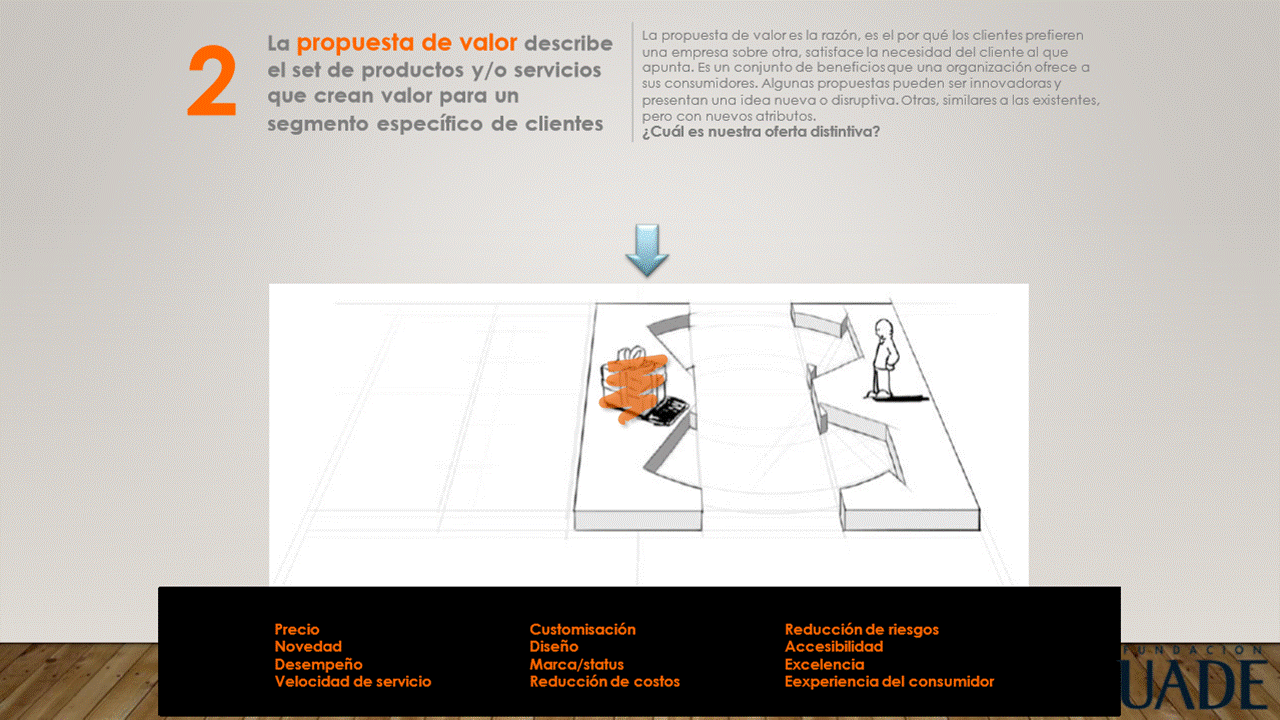 2

La propuesta de valor describe el set de productos y/o servicios que crean valor para un segmento específico de clientes

La propuesta de valor es la razón, es el por qué los clientes prefieren una empresa sobre otra, satisface la necesidad del cliente al que apunta. Es un conjunto de beneficios que una organización ofrece a sus consumidores. Algunas propuestas pueden ser innovadoras y presentan una idea nueva o disruptiva. Otras, similares a las existentes, pero con nuevos atributos.
¿Cuál es nuestra oferta distintiva?

Precio
Novedad
Desempeño
Velocidad de servicio

Customisación
Diseño
Marca/status
Reducción de costos

Reducción de riesgos
Accesibilidad
Excelencia
Eexperiencia del consumidor

FUNDACION UADE